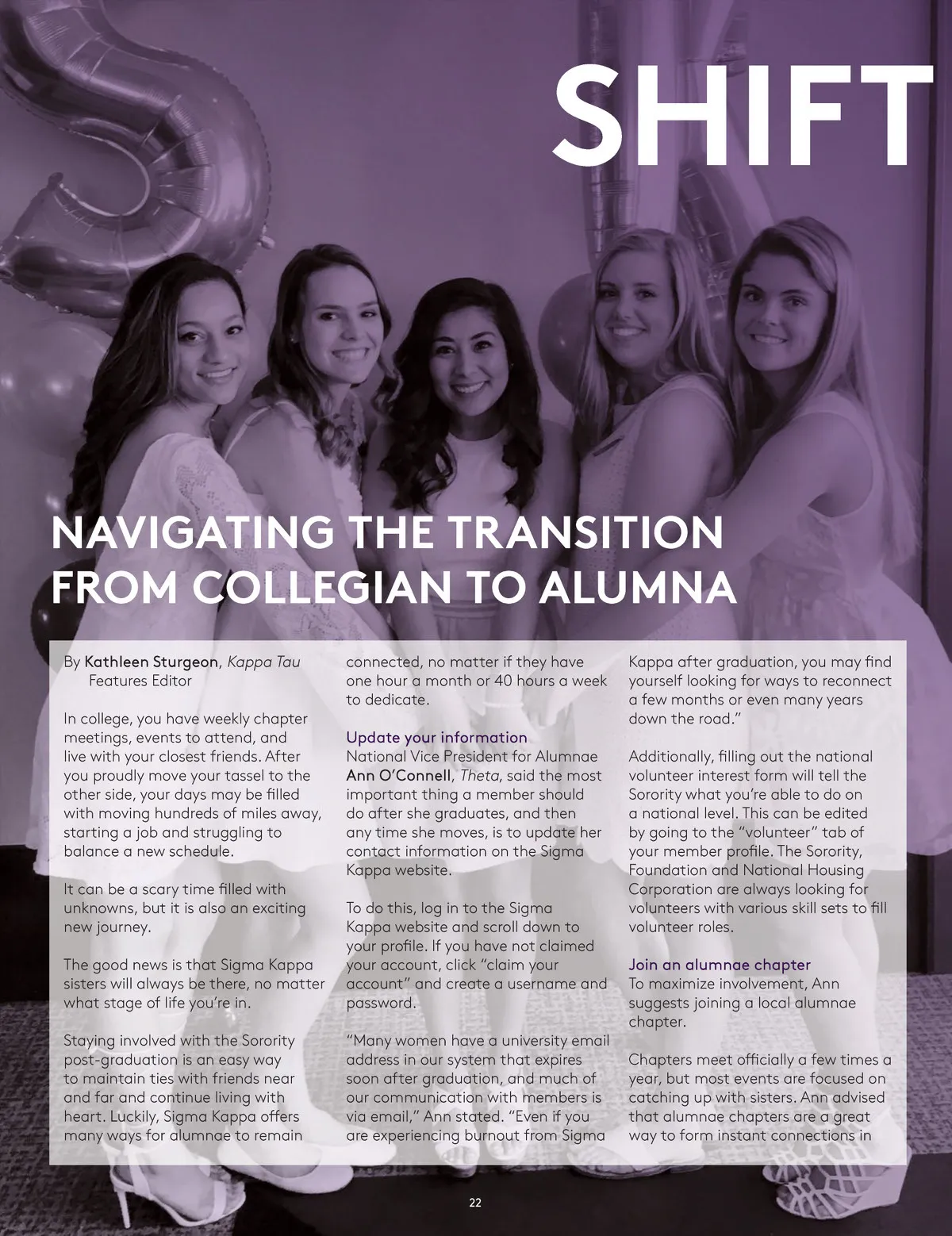 SHIFT

NAVIGATING THE TRANSITION FROM COLLEGIAN TO ALUMNA

By Kathleen Sturgeon, Kappa Tau Features Editor

In college, you have weekly chapter meetings, events to attend, and live with your closest friends. After you proudly move your tassel to the other side, your days may be filled with moving hundreds of miles away, starting a job and struggling to balance a new schedule.

It can be a scary time filled with unknowns, but it is also an exciting new journey.

The good news is that Sigma Kappa sisters will always be there, no matter what stage of life you're in.

Staying involved with the Sorority post-graduation is an easy way to maintain ties with friends near and far and continue living with heart. Luckily, Sigma Kappa offers many ways for alumnae to remain connected, no matter if they have one hour a month or 40 hours a week to dedicate.

Update your information
National Vice President for Alumnae Ann O'Connell, Theta, said the most important thing a member should do after she graduates, and then any time she moves, is to update her contact information on the Sigma Kappa website.

To do this, log in to the Sigma Kappa website and scroll down to your profile. If you have not claimed your account, click "claim your account" and create a username and password.

"Many women have a university email address in our system that expires soon after graduation, and much of our communication with members is via email," Ann stated. "Even if you are experiencing burnout from Sigma Kappa after graduation, you may find yourself looking for ways to reconnect a few months or even many years down the road."

Additionally, filling out the national volunteer interest form will tell the Sorority what you're able to do on a national level. This can be edited by going to the "volunteer" tab of your member profile. The Sorority, Foundation and National Housing Corporation are always looking for volunteers with various skill sets to fill volunteer roles.

Join an alumnae chapter
To maximize involvement, Ann suggests joining a local alumnae chapter.

Chapters meet officially a few times a year, but most events are focused on catching up with sisters. Ann advised that alumnae chapters are a great way to form instant connections in

22